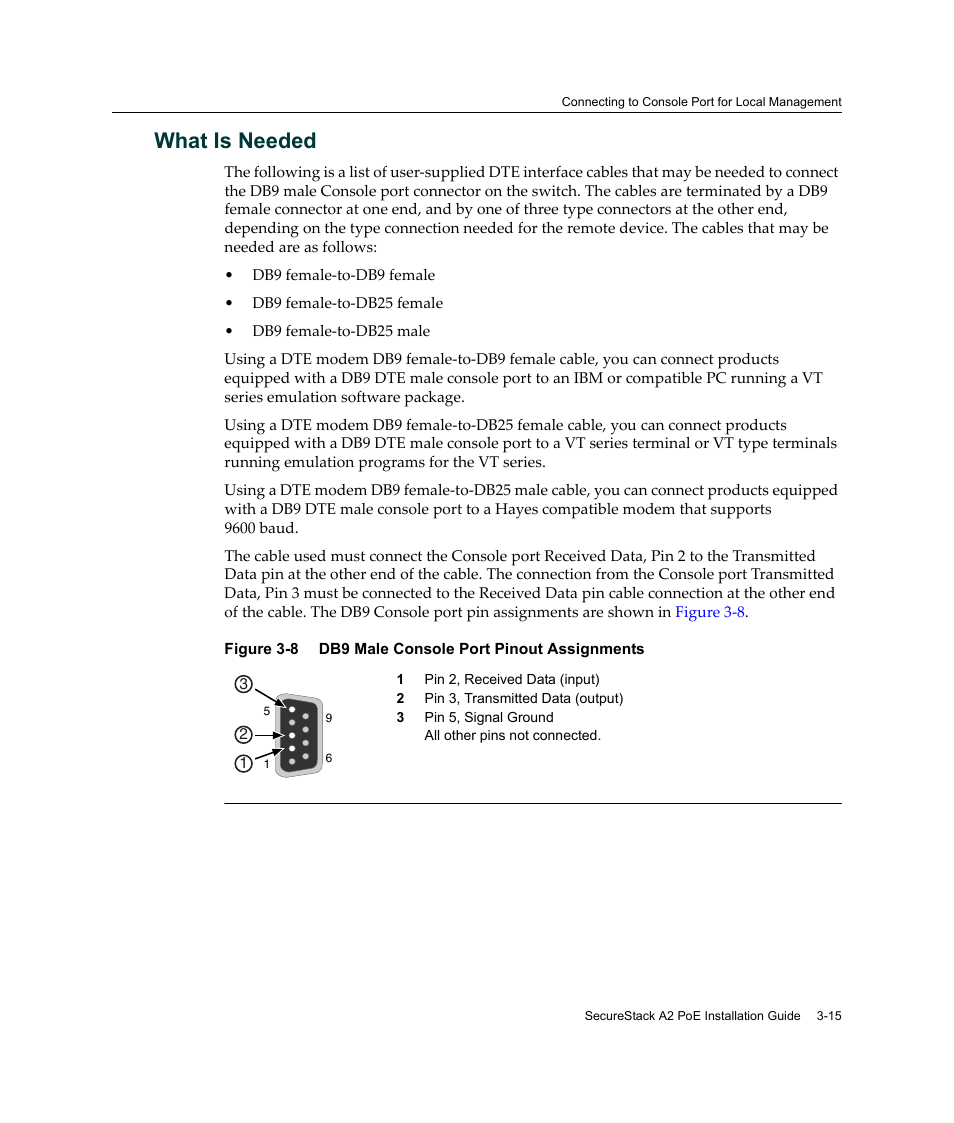 Connecting to Console Port for Local Management

What Is Needed

The following is a list of user-supplied DTE interface cables that may be needed to connect the DB9 male Console port connector on the switch. The cables are terminated by a DB9 female connector at one end, and by one of three type connectors at the other end, depending on the type connection needed for the remote device. The cables that may be needed are as follows:

• DB9 female-to-DB9 female

• DB9 female-to-DB25 female

• DB9 female-to-DB25 male

Using a DTE modem DB9 female-to-DB9 female cable, you can connect products equipped with a DB9 DTE male console port to an IBM or compatible PC running a VT series emulation software package.

Using a DTE modem DB9 female-to-DB25 female cable, you can connect products equipped with a DB9 DTE male console port to a VT series terminal or VT type terminals running emulation programs for the VT series.

Using a DTE modem DB9 female-to-DB25 male cable, you can connect products equipped with a DB9 DTE male console port to a Hayes compatible modem that supports 9600 baud.

The cable used must connect the Console port Received Data, Pin 2 to the Transmitted Data pin at the other end of the cable. The connection from the Console port Transmitted Data, Pin 3 must be connected to the Received Data pin cable connection at the other end of the cable. The DB9 Console port pin assignments are shown in Figure 3-8.

Figure 3-8 DB9 Male Console Port Pinout Assignments

3
5
9
2
1
1
6

1 Pin 2, Received Data (input)
2 Pin 3, Transmitted Data (output)
3 Pin 5, Signal Ground
All other pins not connected.

SecureStack A2 PoE Installation Guide 3-15